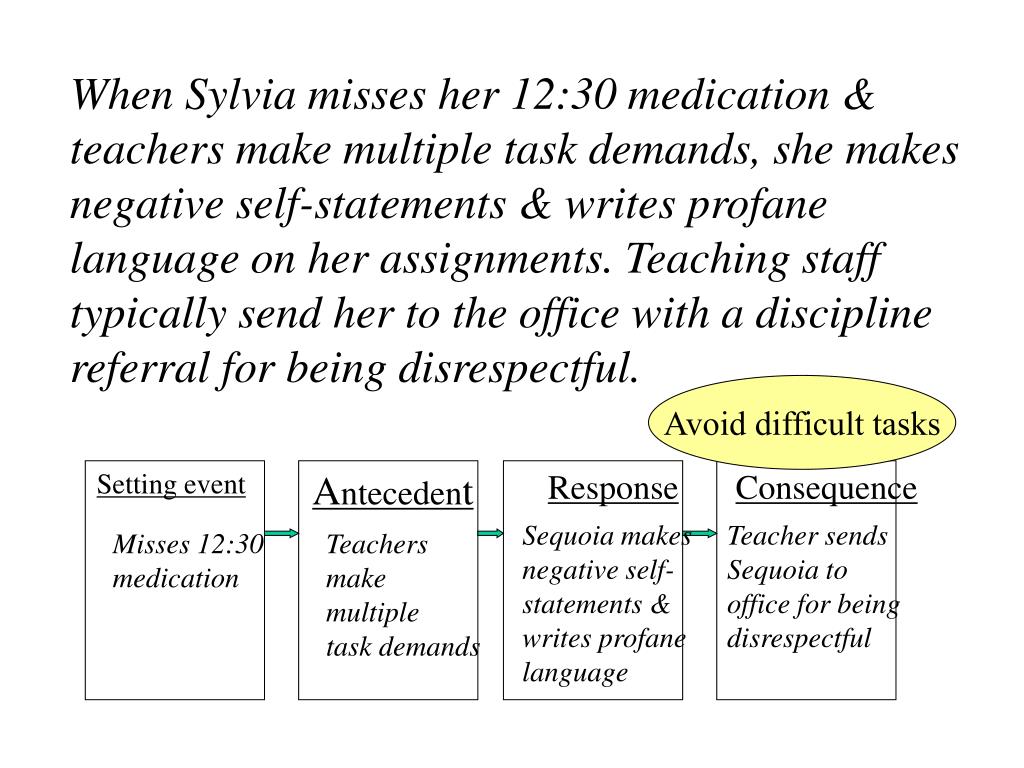 When Sylvia misses her 12:30 medication & teachers make multiple task demands, she makes negative self-statements & writes profane language on her assignments. Teaching staff typically send her to the office with a discipline referral for being disrespectful.

Avoid difficult tasks

Setting event

Misses 12:30 medication

Antecedent

Teachers make multiple task demands

Response

Sequoia makes negative self-statements & writes profane language

Consequence

Teacher sends Sequoia to office for being disrespectful